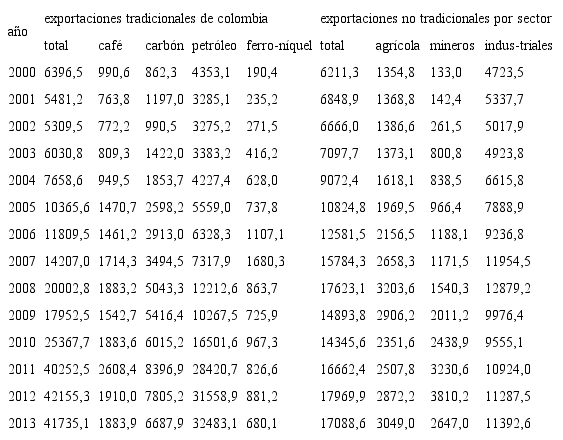 | año | exportaciones tradicionales de colombia | | | | | exportaciones no tradicionales por sector | | | |
|---|---|---|---|---|---|---|---|---|---|
| | total | café | carbón | petróleo | ferro-níquel | total | agrícola | mineros | indus-triales |
| 2000 | 6396,5 | 990,6 | 862,3 | 4353,1 | 190,4 | 6211,3 | 1354,8 | 133,0 | 4723,5 |
| 2001 | 5481,2 | 763,8 | 1197,0 | 3285,1 | 235,2 | 6848,9 | 1368,8 | 142,4 | 5337,7 |
| 2002 | 5309,5 | 772,2 | 990,5 | 3275,2 | 271,5 | 6666,0 | 1386,6 | 261,5 | 5017,9 |
| 2003 | 6030,8 | 809,3 | 1422,0 | 3383,2 | 416,2 | 7097,7 | 1373,1 | 800,8 | 4923,8 |
| 2004 | 7658,6 | 949,5 | 1853,7 | 4227,4 | 628,0 | 9072,4 | 1618,1 | 838,5 | 6615,8 |
| 2005 | 10365,6 | 1470,7 | 2598,2 | 5559,0 | 737,8 | 10824,8 | 1969,5 | 966,4 | 7888,9 |
| 2006 | 11809,5 | 1461,2 | 2913,0 | 6328,3 | 1107,1 | 12581,5 | 2156,5 | 1188,1 | 9236,8 |
| 2007 | 14207,0 | 1714,3 | 3494,5 | 7317,9 | 1680,3 | 15784,3 | 2658,3 | 1171,5 | 11954,5 |
| 2008 | 20002,8 | 1883,2 | 5043,3 | 12212,6 | 863,7 | 17623,1 | 3203,6 | 1540,3 | 12879,2 |
| 2009 | 17952,5 | 1542,7 | 5416,4 | 10267,5 | 725,9 | 14893,8 | 2906,2 | 2011,2 | 9976,4 |
| 2010 | 25367,7 | 1883,6 | 6015,2 | 16501,6 | 967,3 | 14345,6 | 2351,6 | 2438,9 | 9555,1 |
| 2011 | 40252,5 | 2608,4 | 8396,9 | 28420,7 | 826,6 | 16662,4 | 2507,8 | 3230,6 | 10924,0 |
| 2012 | 42155,3 | 1910,0 | 7805,2 | 31558,9 | 881,2 | 17969,9 | 2872,2 | 3810,2 | 11287,5 |
| 2013 | 41735,1 | 1883,9 | 6687,9 | 32483,1 | 680,1 | 17088,6 | 3049,0 | 2647,0 | 11392,6 |